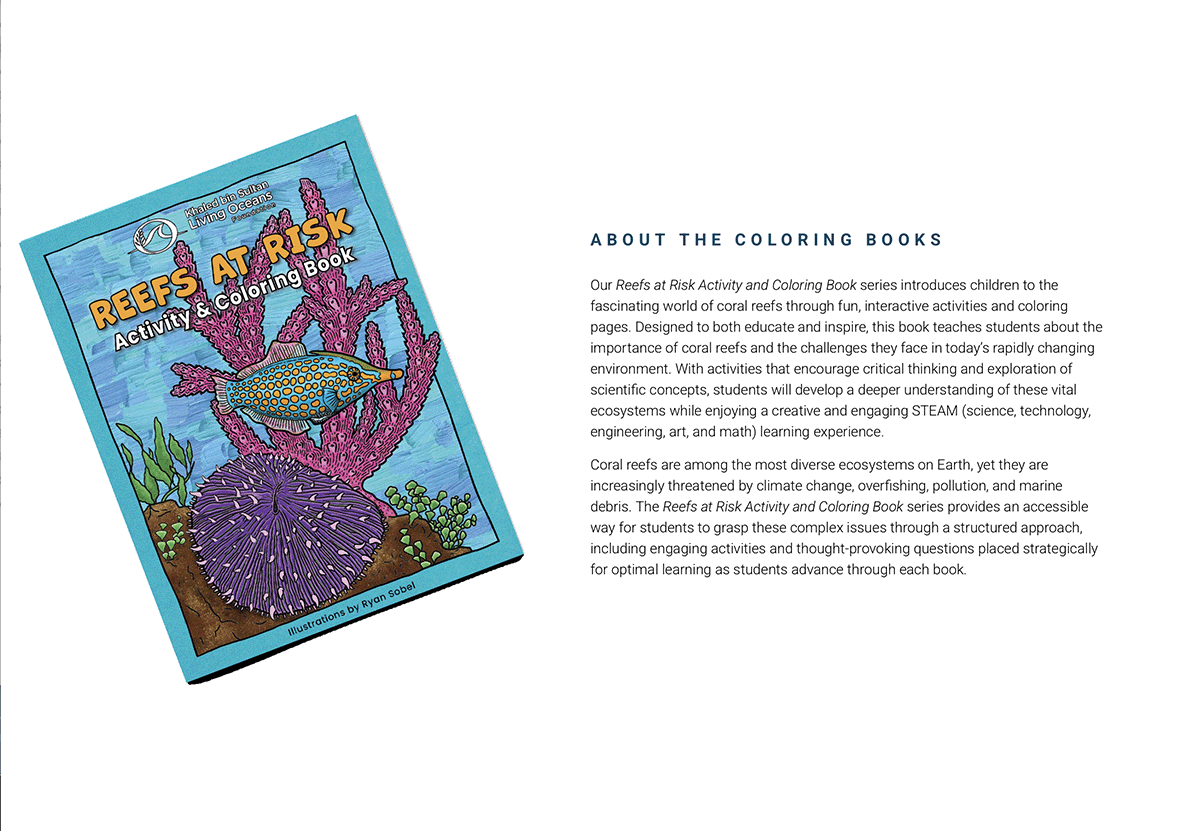 Khaled bin Sultan
Living Oceans
Foundation

REEFS AT RISK
Activity & Coloring Book

Illustrations by Ryan Sobel

ABOUT THE COLORING BOOKS

Our Reefs at Risk Activity and Coloring Book series introduces children to the fascinating world of coral reefs through fun, interactive activities and coloring pages. Designed to both educate and inspire, this book teaches students about the importance of coral reefs and the challenges they face in today's rapidly changing environment. With activities that encourage critical thinking and exploration of scientific concepts, students will develop a deeper understanding of these vital ecosystems while enjoying a creative and engaging STEAM (science, technology, engineering, art, and math) learning experience.

Coral reefs are among the most diverse ecosystems on Earth, yet they are increasingly threatened by climate change, overfishing, pollution, and marine debris. The Reefs at Risk Activity and Coloring Book series provides an accessible way for students to grasp these complex issues through a structured approach, including engaging activities and thought-provoking questions placed strategically for optimal learning as students advance through each book.